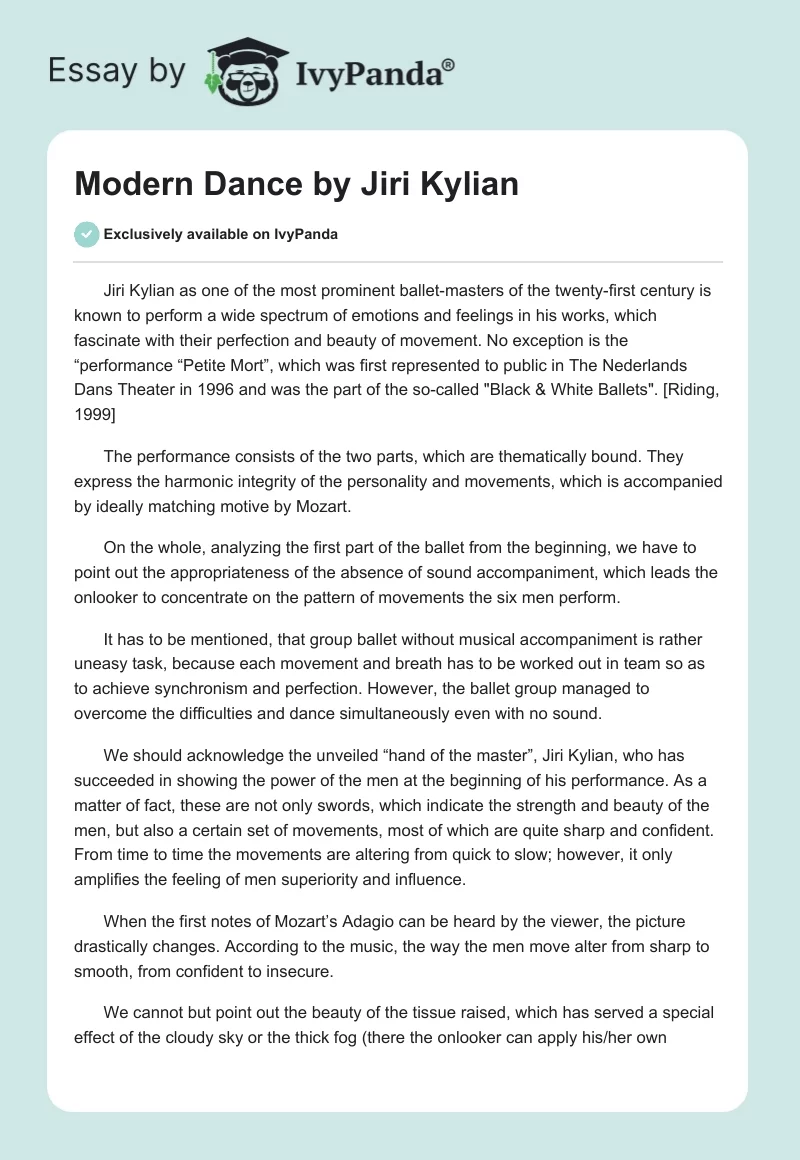 Essay by IvyPanda®

Modern Dance by Jiri Kylian

Exclusively available on IvyPanda

Jiri Kylian as one of the most prominent ballet-masters of the twenty-first century is known to perform a wide spectrum of emotions and feelings in his works, which fascinate with their perfection and beauty of movement. No exception is the “performance “Petite Mort”, which was first represented to public in The Nederlands Dans Theater in 1996 and was the part of the so-called "Black & White Ballets". [Riding, 1999]

The performance consists of the two parts, which are thematically bound. They express the harmonic integrity of the personality and movements, which is accompanied by ideally matching motive by Mozart.

On the whole, analyzing the first part of the ballet from the beginning, we have to point out the appropriateness of the absence of sound accompaniment, which leads the onlooker to concentrate on the pattern of movements the six men perform.

It has to be mentioned, that group ballet without musical accompaniment is rather uneasy task, because each movement and breath has to be worked out in team so as to achieve synchronism and perfection. However, the ballet group managed to overcome the difficulties and dance simultaneously even with no sound.

We should acknowledge the unveiled “hand of the master”, Jiri Kylian, who has succeeded in showing the power of the men at the beginning of his performance. As a matter of fact, these are not only swords, which indicate the strength and beauty of the men, but also a certain set of movements, most of which are quite sharp and confident. From time to time the movements are altering from quick to slow; however, it only amplifies the feeling of men superiority and influence.

When the first notes of Mozart’s Adagio can be heard by the viewer, the picture drastically changes. According to the music, the way the men move alter from sharp to smooth, from confident to insecure.

We cannot but point out the beauty of the tissue raised, which has served a special effect of the cloudy sky or the thick fog (there the onlooker can apply his/her own